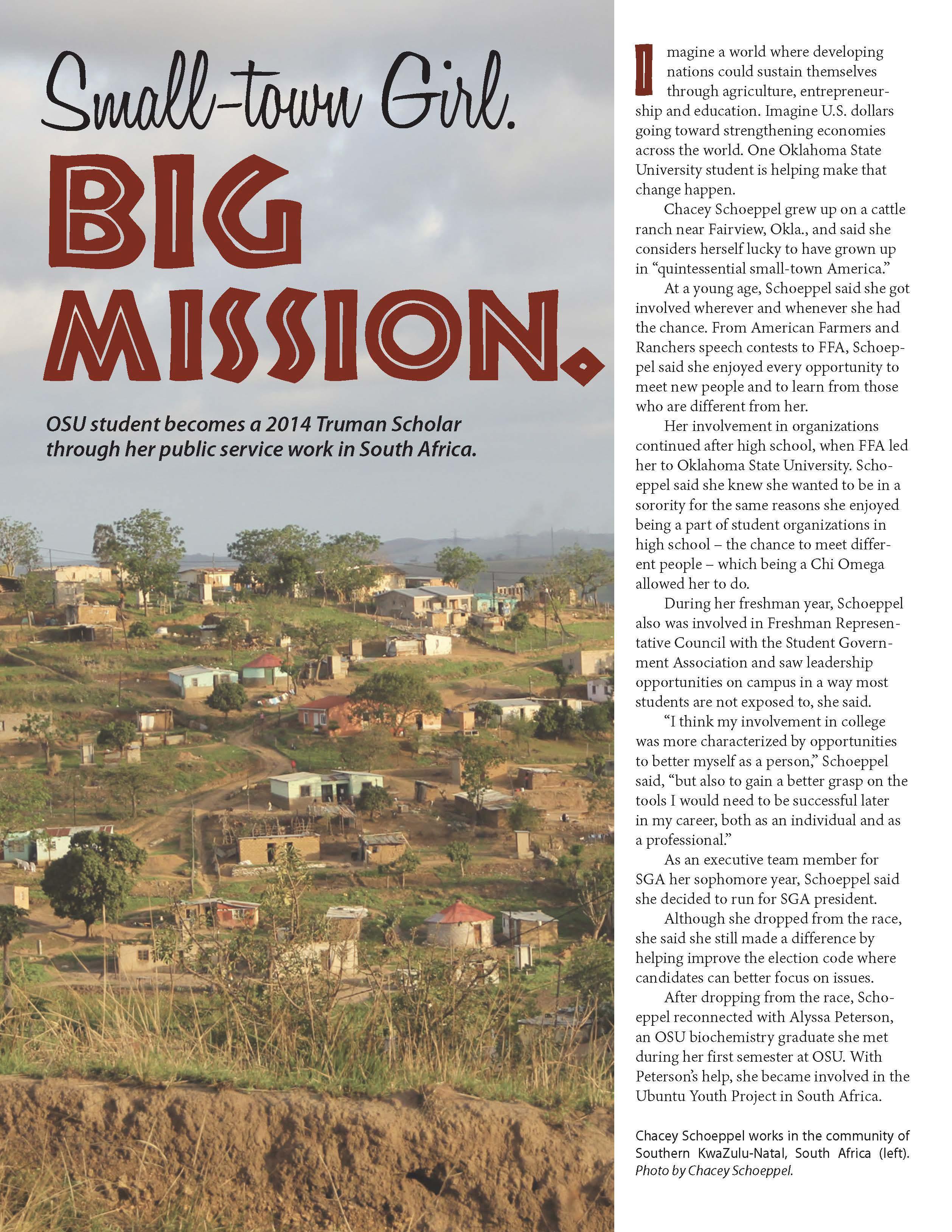 Small-town Girl.

BIG MISSION.

OSU student becomes a 2014 Truman Scholar through her public service work in South Africa.

Imagine a world where developing nations could sustain themselves through agriculture, entrepreneurship and education. Imagine U.S. dollars going toward strengthening economies across the world. One Oklahoma State University student is helping make that change happen.

Chacey Schoeppel grew up on a cattle ranch near Fairview, Okla., and said she considers herself lucky to have grown up in "quintessential small-town America."

At a young age, Schoeppel said she got involved wherever and whenever she had the chance. From American Farmers and Ranchers speech contests to FFA, Schoeppel said she enjoyed every opportunity to meet new people and to learn from those who are different from her.

Her involvement in organizations continued after high school, when FFA led her to Oklahoma State University. Schoeppel said she knew she wanted to be in a sorority for the same reasons she enjoyed being a part of student organizations in high school – the chance to meet different people – which being a Chi Omega allowed her to do.

During her freshman year, Schoeppel also was involved in Freshman Representative Council with the Student Government Association and saw leadership opportunities on campus in a way most students are not exposed to, she said.

"I think my involvement in college was more characterized by opportunities to better myself as a person," Schoeppel said, "but also to gain a better grasp on the tools I would need to be successful later in my career, both as an individual and as a professional."

As an executive team member for SGA her sophomore year, Schoeppel said she decided to run for SGA president.

Although she dropped from the race, she said she still made a difference by helping improve the election code where candidates can better focus on issues.

After dropping from the race, Schoeppel reconnected with Alyssa Peterson, an OSU biochemistry graduate she met during her first semester at OSU. With Peterson's help, she became involved in the Ubuntu Youth Project in South Africa.

Chacey Schoeppel works in the community of Southern KwaZulu-Natal, South Africa (left). Photo by Chacey Schoeppel.